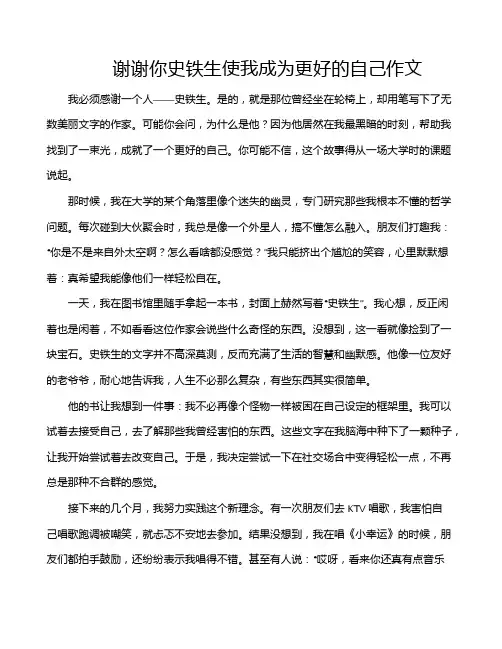 谢谢你史铁生使我成为更好的自己作文

我必须感谢一个人——史铁生。是的，就是那位曾经坐在轮椅上，却用笔写下了无数美丽文字的作家。可能你会问，为什么是他？因为他居然在我最黑暗的时刻，帮助我找到了一束光，成就了一个更好的自己。你可能不信，这个故事得从一场大学时的课题说起。

那时候，我在大学的某个角落里像个迷失的幽灵，专门研究那些我根本不懂的哲学问题。每次碰到大伙聚会时，我总是像一个外星人，搞不懂怎么融入。朋友们打趣我："你是不是来自外太空啊？怎么看啥都没感觉？"我只能挤出个尴尬的笑容，心里默默想着：真希望我能像他们一样轻松自在。

一天，我在图书馆里随手拿起一本书，封面上赫然写着"史铁生"。我心想，反正闲着也是闲着，不如看看这位作家会说些什么奇怪的东西。没想到，这一看就像捡到了一块宝石。史铁生的文字并不高深莫测，反而充满了生活的智慧和幽默感。他像一位友好的老爷爷，耐心地告诉我，人生不必那么复杂，有些东西其实很简单。

他的书让我想到一件事：我不必再像个怪物一样被困在自己设定的框架里。我可以试着去接受自己，去了解那些我曾经害怕的东西。这些文字在我脑海中种下了一颗种子，让我开始尝试着去改变自己。于是，我决定尝试一下在社交场合中变得轻松一点，不再总是那种不合群的感觉。

接下来的几个月，我努力实践这个新理念。有一次朋友们去 KTV 唱歌，我害怕自己唱歌跑调被嘲笑，就忐忑不安地去参加。结果没想到，我在唱《小幸运》的时候，朋友们都拍手鼓励，还纷纷表示我唱得不错。甚至有人说："哎呀，看来你还真有点音乐